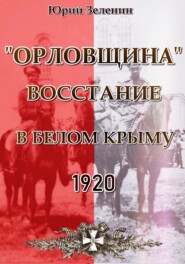 Юрий Зеленин

"ОРЛОВЩИНА"
ВОССТАНИЕ
В БЕЛОМ КРЫМУ
1920